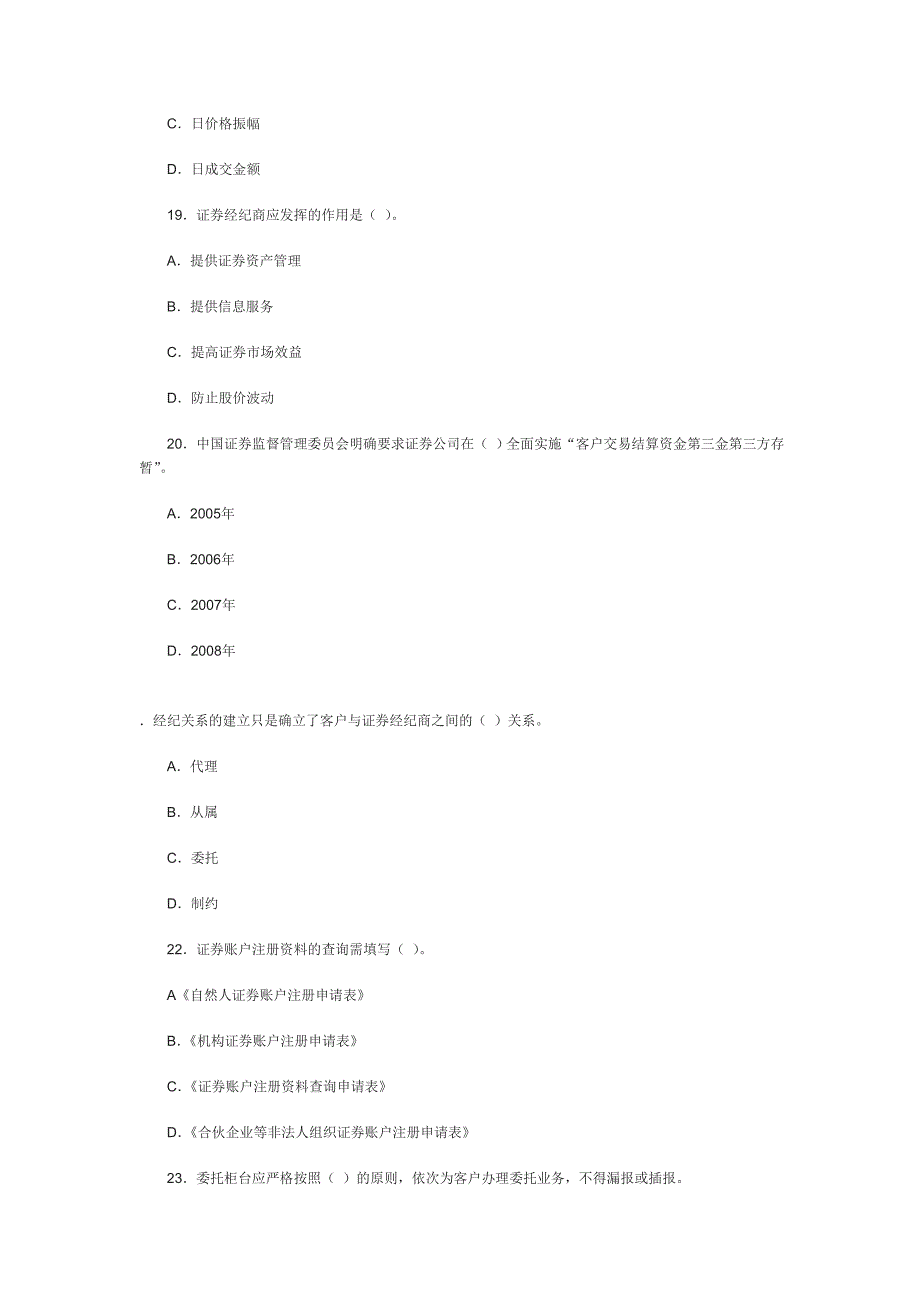 C．日价格振幅

D．日成交金额

19．证券经纪商应发挥的作用是（ ）。

A．提供证券资产管理

B．提供信息服务

C．提高证券市场效益

D．防止股价波动

20．中国证券监督管理委员会明确要求证券公司在（ ）全面实施“客户交易结算资金第三金第三方存暂”。

A．2005年

B．2006年

C．2007年

D．2008年

．经纪关系的建立只是确立了客户与证券经纪商之间的（ ）关系。

A．代理

B．从属

C．委托

D．制约

22．证券账户注册资料的查询需填写（ ）。

A《自然人证券账户注册申请表》

B.《机构证券账户注册申请表》

C.《证券账户注册资料查询申请表》

D.《合伙企业等非法人组织证券账户注册申请表》

23．委托柜台应严格按照（ ）的原则，依次为客户办理委托业务，不得漏报或插报。